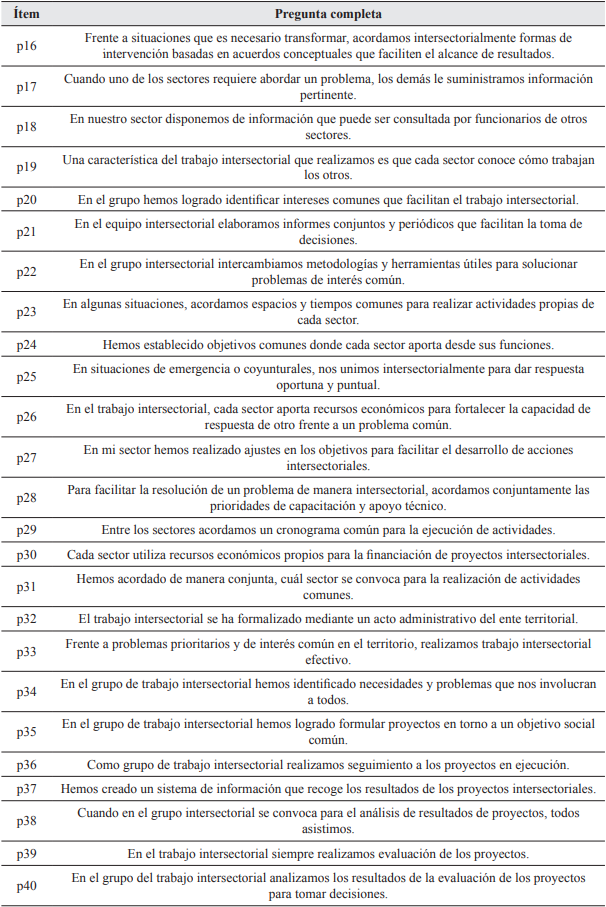 | Ítem | Pregunta completa |
|---|---|
| p16 | Frente a situaciones que es necesario transformar, acordamos intersectorialmente formas de intervención basadas en acuerdos conceptuales que faciliten el alcance de resultados. |
| p17 | Cuando uno de los sectores requiere abordar un problema, los demás le suministramos información pertinente. |
| p18 | En nuestro sector disponemos de información que puede ser consultada por funcionarios de otros sectores. |
| p19 | Una característica del trabajo intersectorial que realizamos es que cada sector conoce cómo trabajan los otros. |
| p20 | En el grupo hemos logrado identificar intereses comunes que facilitan el trabajo intersectorial. |
| p21 | En el equipo intersectorial elaboramos informes conjuntos y periódicos que facilitan la toma de decisiones. |
| p22 | En el grupo intersectorial intercambiamos metodologías y herramientas útiles para solucionar problemas de interés común. |
| p23 | En algunas situaciones, acordamos espacios y tiempos comunes para realizar actividades propias de cada sector. |
| p24 | Hemos establecido objetivos comunes donde cada sector aporta desde sus funciones. |
| p25 | En situaciones de emergencia o coyunturales, nos unimos intersectorialmente para dar respuesta oportuna y puntual. |
| p26 | En el trabajo intersectorial, cada sector aporta recursos económicos para fortalecer la capacidad de respuesta de otro frente a un problema común. |
| p27 | En mi sector hemos realizado ajustes en los objetivos para facilitar el desarrollo de acciones intersectoriales. |
| p28 | Para facilitar la resolución de un problema de manera intersectorial, acordamos conjuntamente las prioridades de capacitación y apoyo técnico. |
| p29 | Entre los sectores acordamos un cronograma común para la ejecución de actividades. |
| p30 | Cada sector utiliza recursos económicos propios para la financiación de proyectos intersectoriales. |
| p31 | Hemos acordado de manera conjunta, cuál sector se convoca para la realización de actividades comunes. |
| p32 | El trabajo intersectorial se ha formalizado mediante un acto administrativo del ente territorial. |
| p33 | Frente a problemas prioritarios y de interés común en el territorio, realizamos trabajo intersectorial efectivo. |
| p34 | En el grupo de trabajo intersectorial hemos identificado necesidades y problemas que nos involucran a todos. |
| p35 | En el grupo de trabajo intersectorial hemos logrado formular proyectos en torno a un objetivo social común. |
| p36 | Como grupo de trabajo intersectorial realizamos seguimiento a los proyectos en ejecución. |
| p37 | Hemos creado un sistema de información que recoge los resultados de los proyectos intersectoriales. |
| p38 | Cuando en el grupo intersectorial se convoca para el análisis de resultados de proyectos, todos asistimos. |
| p39 | En el trabajo intersectorial siempre realizamos evaluación de los proyectos. |
| p40 | En el grupo del trabajo intersectorial analizamos los resultados de la evaluación de los proyectos para tomar decisiones. |